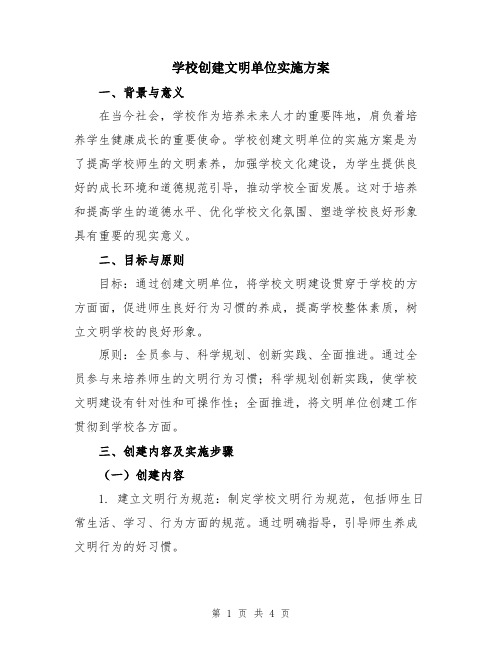 学校创建文明单位实施方案

一、背景与意义

在当今社会，学校作为培养未来人才的重要阵地，肩负着培养学生健康成长的重要使命。学校创建文明单位的实施方案是为了提高学校师生的文明素养，加强学校文化建设，为学生提供良好的成长环境和道德规范引导，推动学校全面发展。这对于培养和提高学生的道德水平、优化学校文化氛围、塑造学校良好形象具有重要的现实意义。

二、目标与原则

目标：通过创建文明单位，将学校文明建设贯穿于学校的方方面面，促进师生良好行为习惯的养成，提高学校整体素质，树立文明学校的良好形象。

原则：全员参与、科学规划、创新实践、全面推进。通过全员参与来培养师生的文明行为习惯；科学规划创新实践，使学校文明建设有针对性和可操作性；全面推进，将文明单位创建工作贯彻到学校各方面。

三、创建内容及实施步骤

（一）创建内容

1. 建立文明行为规范：制定学校文明行为规范，包括师生日常生活、学习、行为方面的规范。通过明确指导，引导师生养成文明行为的好习惯。

第 1 页 共 4 页